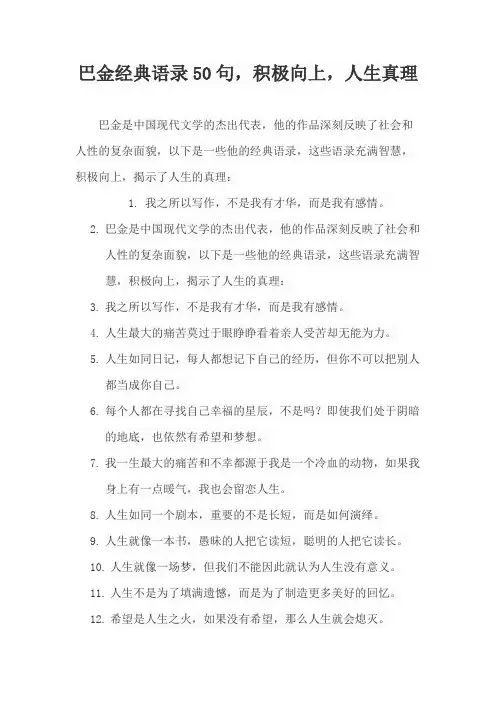 巴金经典语录50句，积极向上，人生真理

巴金是中国现代文学的杰出代表，他的作品深刻反映了社会和人性的复杂面貌，以下是一些他的经典语录，这些语录充满智慧，积极向上，揭示了人生的真理：

1. 我之所以写作，不是我有才华，而是我有感情。

2. 巴金是中国现代文学的杰出代表，他的作品深刻反映了社会和人性的复杂面貌，以下是一些他的经典语录，这些语录充满智慧，积极向上，揭示了人生的真理：

3. 我之所以写作，不是我有才华，而是我有感情。

4. 人生最大的痛苦莫过于眼睁睁看着亲人受苦却无能为力。

5. 人生如同日记，每人都想记下自己的经历，但你不可以把别人都当成你自己。

6. 每个人都在寻找自己幸福的星辰，不是吗？即使我们处于阴暗的地底，也依然有希望和梦想。

7. 我一生最大的痛苦和不幸都源于我是一个冷血的动物，如果我身上有一点暖气，我也会留恋人生。

8. 人生如同一个剧本，重要的不是长短，而是如何演绎。

9. 人生就像一本书，愚昧的人把它读短，聪明的人把它读长。

10. 人生就像一场梦，但我们不能因此就认为人生没有意义。

11. 人生不是为了填满遗憾，而是为了制造更多美好的回忆。

12. 希望是人生之火，如果没有希望，那么人生就会熄灭。